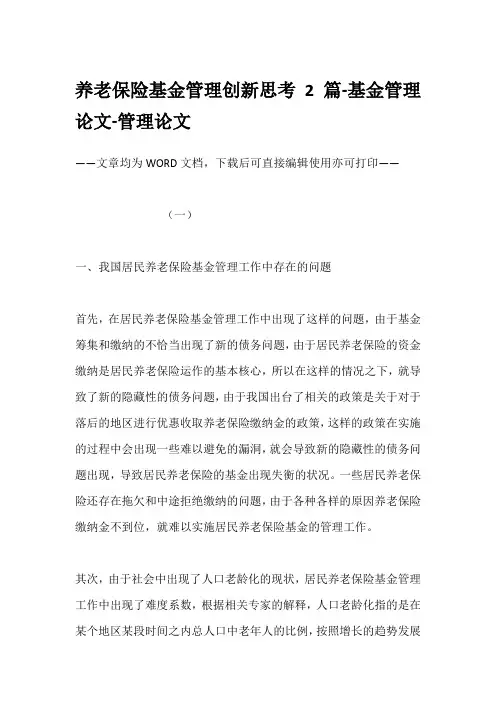 养老保险基金管理创新思考 2 篇-基金管理论文-管理论文

——文章均为WORD文档，下载后可直接编辑使用亦可打印——

（一）

一、我国居民养老保险基金管理工作中存在的问题

首先，在居民养老保险基金管理工作中出现了这样的问题，由于基金筹集和缴纳的不恰当出现了新的债务问题，由于居民养老保险的资金缴纳是居民养老保险运作的基本核心，所以在这样的情况之下，就导致了新的隐藏性的债务问题，由于我国出台了相关的政策是关于对于落后的地区进行优惠收取养老保险缴纳金的政策，这样的政策在实施的过程中会出现一些难以避免的漏洞，就会导致新的隐藏性的债务问题出现，导致居民养老保险的基金出现失衡的状况。一些居民养老保险还存在拖欠和中途拒绝缴纳的问题，由于各种各样的原因养老保险缴纳金不到位，就难以实施居民养老保险基金的管理工作。

其次，由于社会中出现了人口老龄化的现状，居民养老保险基金管理工作中出现了难度系数，根据相关专家的解释，人口老龄化指的是在某个地区某段时间之内总人口中老年人的比例，按照增长的趋势发展